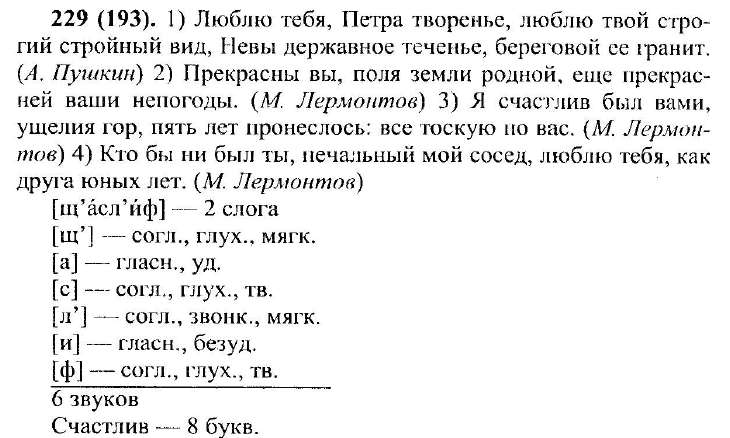 **229 (193).** 1) Люблю тебя, Петра творенье, люблю твой строгий стройный вид, Невы державное теченье, береговой ее гранит. (*А. Пушкин*) 2) Прекрасны вы, поля земли родной, еще прекрасней ваши непогоды. (*М. Лермонтов*) 3) Я счастлив был вами, ущелия гор, пять лет пронеслось: все тоскую по вас. (*М. Лермонтов*) 4) Кто бы ни был ты, печальный мой сосед, люблю тебя, как друга юных лет. (*М. Лермонтов*)

[щ'а́сл'и́ф] — 2 слога
[щ'] — согл., глух., мягк.
[а] — гласн., уд.
[с] — согл., глух., тв.
[л'] — согл., звонк., мягк.
[и] — гласн., безуд.
[ф] — согл., глух., тв.

6 звуков
Счастлив — 8 букв.